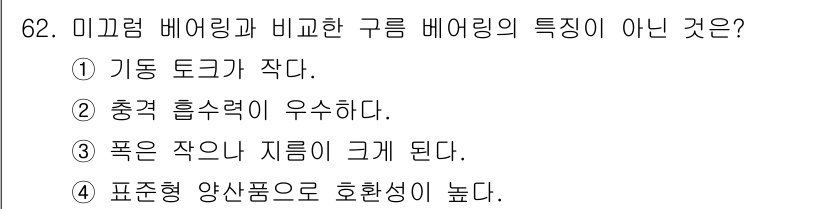 62. 미끄럼 베어링과 비교한 구름 베어링의 특징이 아닌 것은?
① 기동 토크가 작다.
② 충격 흡수력이 우수하다.
③ 폭은 작으나 지름이 크게 된다.
④ 표준형 양산품으로 호환성이 높다.